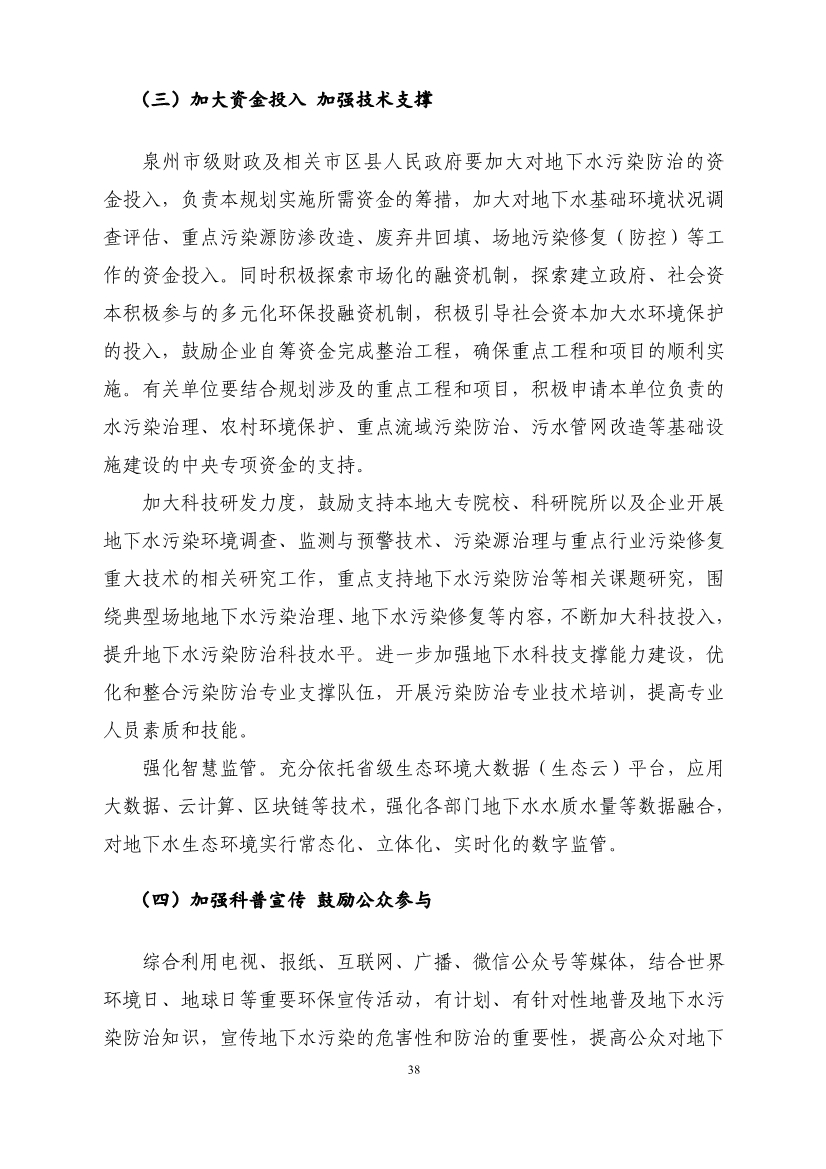 （三）加大资金投入 加强技术支撑

泉州市级财政及相关市区县人民政府要加大对地下水污染防治的资金投入，负责本规划实施所需资金的筹措，加大对地下水基础环境状况调查评估、重点污染源防渗改造、废弃井回填、场地污染修复（防控）等工作的资金投入。同时积极探索市场化的融资机制，探索建立政府、社会资本积极参与的多元化环保投融资机制，积极引导社会资本加大水环境保护的投入，鼓励企业自筹资金完成整治工程，确保重点工程和项目的顺利实施。有关单位要结合规划涉及的重点工程和项目，积极申请本单位负责的水污染治理、农村环境保护、重点流域污染防治、污水管网改造等基础设施建设的中央专项资金的支持。

加大科技研发力度，鼓励支持本地大专院校、科研院所以及企业开展地下水污染环境调查、监测与预警技术、污染源治理与重点行业污染修复重大技术的相关研究工作，重点支持地下水污染防治等相关课题研究，围绕典型场地地下水污染治理、地下水污染修复等内容，不断加大科技投入，提升地下水污染防治科技水平。进一步加强地下水科技支撑能力建设，优化和整合污染防治专业支撑队伍，开展污染防治专业技术培训，提高专业人员素质和技能。

强化智慧监管。充分依托省级生态环境大数据（生态云）平台，应用大数据、云计算、区块链等技术，强化各部门地下水水质水量等数据融合，对地下水生态环境实行常态化、立体化、实时化的数字监管。

（四）加强科普宣传 鼓励公众参与

综合利用电视、报纸、互联网、广播、微信公众号等媒体，结合世界环境日、地球日等重要环保宣传活动，有计划、有针对性地普及地下水污染防治知识，宣传地下水污染的危害性和防治的重要性，提高公众对地下

38